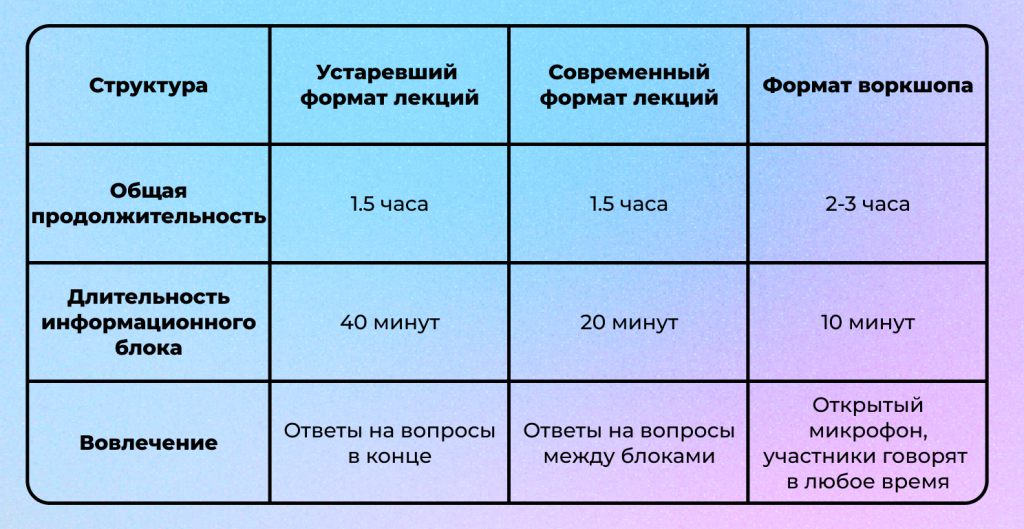 | Структура | Устаревший формат лекций | Современный формат лекций | Формат воркшопа |
|---|---|---|---|
| Общая продолжительность | 1.5 часа | 1.5 часа | 2-3 часа |
| Длительность информационного блока | 40 минут | 20 минут | 10 минут |
| Вовлечение | Ответы на вопросы в конце | Ответы на вопросы между блоками | Открытый микрофон, участники говорят в любое время |